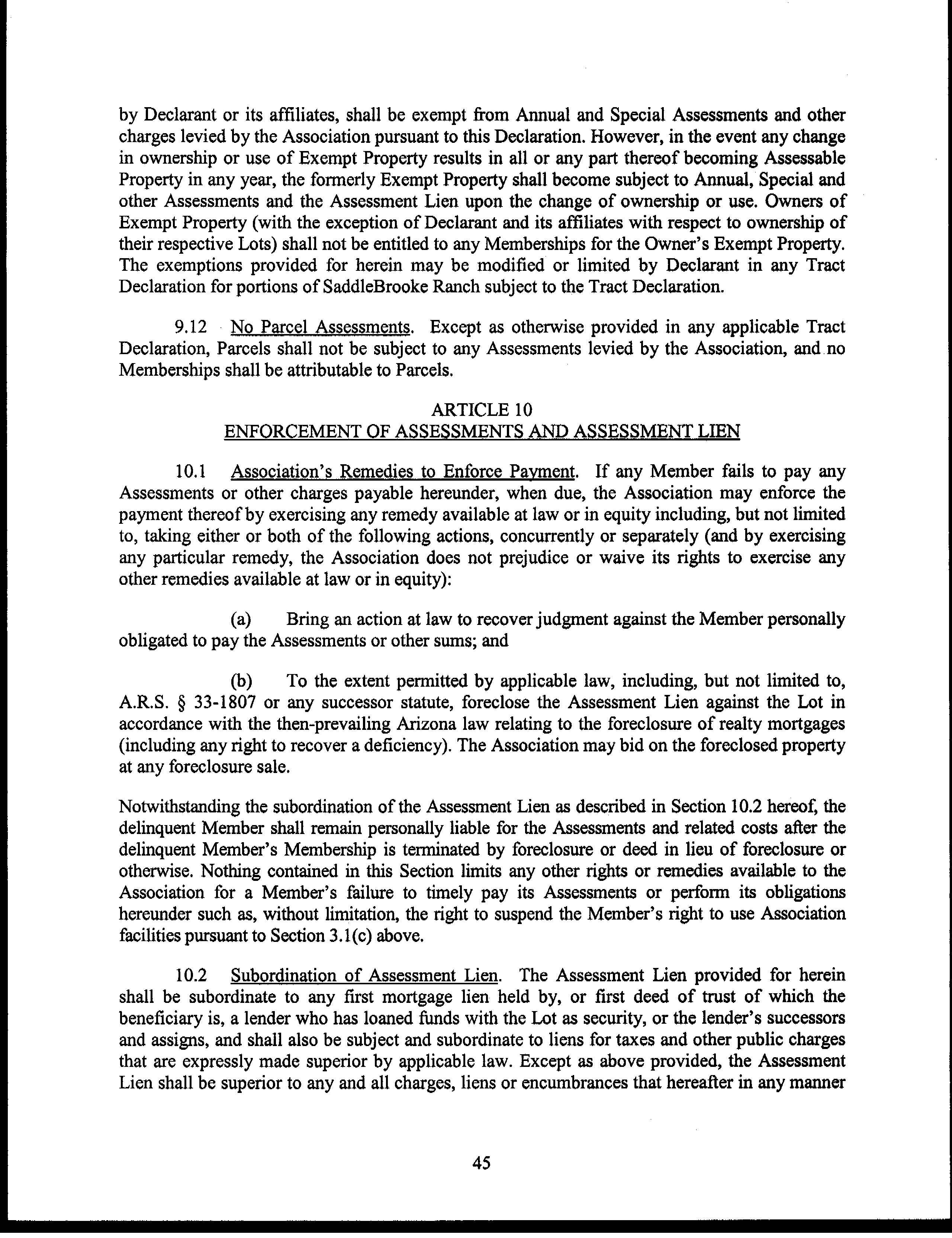 by Declarant or its affiliates, shall be exempt from Annual and Special Assessments and other charges levied by the Association pursuant to this Declaration. However, in the event any change in ownership or use of Exempt Property results in all or any part thereof becoming Assessable Property in any year, the formerly Exempt Property shall become subject to Annual, Special and other Assessments and the Assessment Lien upon the change of ownership or use. Owners of Exempt Property (with the exception of Declarant and its affiliates with respect to ownership of their respective Lots) shall not be entitled to any Memberships for the Owner's Exempt Property. The exemptions provided for herein may be modified or limited by Declarant in any Tract Declaration for portions of SaddleBrooke Ranch subject to the Tract Declaration.

9.12 No Parcel Assessments. Except as otherwise provided in any applicable Tract Declaration, Parcels shall not be subject to any Assessments levied by the Association, and no Memberships shall be attributable to Parcels.

ARTICLE 10
ENFORCEMENT OF ASSESSMENTS AND ASSESSMENT LIEN

10.1 Association's Remedies to Enforce Payment. If any Member fails to pay any Assessments or other charges payable hereunder, when due, the Association may enforce the payment thereof by exercising any remedy available at law or in equity including, but not limited to, taking either or both of the following actions, concurrently or separately (and by exercising any particular remedy, the Association does not prejudice or waive its rights to exercise any other remedies available at law or in equity):

(a) Bring an action at law to recover judgment against the Member personally obligated to pay the Assessments or other sums; and

(b) To the extent permitted by applicable law, including, but not limited to, A.R.S. § 33-1807 or any successor statute, foreclose the Assessment Lien against the Lot in accordance with the then-prevailing Arizona law relating to the foreclosure of realty mortgages (including any right to recover a deficiency). The Association may bid on the foreclosed property at any foreclosure sale.

Notwithstanding the subordination of the Assessment Lien as described in Section 10.2 hereof, the delinquent Member shall remain personally liable for the Assessments and related costs after the delinquent Member's Membership is terminated by foreclosure or deed in lieu of foreclosure or otherwise. Nothing contained in this Section limits any other rights or remedies available to the Association for a Member's failure to timely pay its Assessments or perform its obligations hereunder such as, without limitation, the right to suspend the Member's right to use Association facilities pursuant to Section 3.1(c) above.

10.2 Subordination of Assessment Lien. The Assessment Lien provided for herein shall be subordinate to any first mortgage lien held by, or first deed of trust of which the beneficiary is, a lender who has loaned funds with the Lot as security, or the lender's successors and assigns, and shall also be subject and subordinate to liens for taxes and other public charges that are expressly made superior by applicable law. Except as above provided, the Assessment Lien shall be superior to any and all charges, liens or encumbrances that hereafter in any manner

45